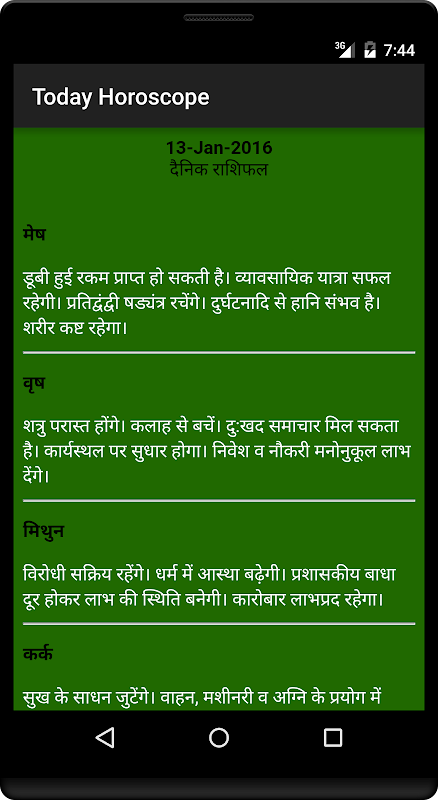 3G 7:44

Today Horoscope

13-Jan-2016
दैनिक राशिफल

मेष

डूबी हुई रकम प्राप्त हो सकती है। व्यावसायिक यात्रा सफल रहेगी। प्रतिद्वंद्वी षड्यंत्र रचेंगे। दुर्घटनादि से हानि संभव है। शरीर कष्ट रहेगा।

वृष

शत्रु परास्त होंगे। कलाह से बचें। दु:खद समाचार मिल सकता है। कार्यस्थल पर सुधार होगा। निवेश व नौकरी मनोनुकूल लाभ देंगे।

मिथुन

विरोधी सक्रिय रहेंगे। धर्म में आस्था बढ़ेगी। प्रशासकीय बाधा दूर होकर लाभ की स्थिति बनेगी। कारोबार लाभप्रद रहेगा।

कर्क

सुख के साधन जुटेंगे। वाहन, मशीनरी व अग्नि के प्रयोग में